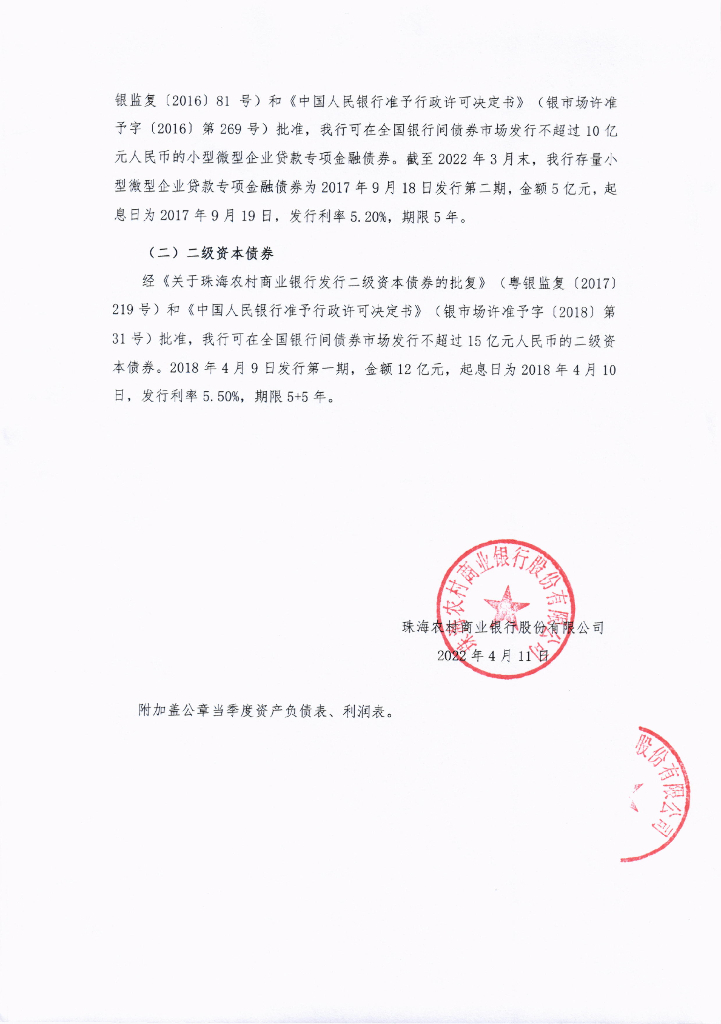 银监复〔2016〕81 号）和《中国人民银行准予行政许可决定书》（银市场许准予字〔2016〕第 269 号）批准，我行可在全国银行间债券市场发行不超过 10 亿元人民币的小型微型企业贷款专项金融债券。截至 2022 年 3 月末，我行存量小型微型企业贷款专项金融债券为 2017 年 9 月 18 日发行第二期，金额 5 亿元，起息日为 2017 年 9 月 19 日，发行利率 5.20%，期限 5 年。

（二）二级资本债券

经《关于珠海农村商业银行发行二级资本债券的批复》（粤银监复〔2017〕219 号）和《中国人民银行准予行政许可决定书》（银市场许准予字〔2018〕第 31 号）批准，我行可在全国银行间债券市场发行不超过 15 亿元人民币的二级资本债券。2018 年 4 月 9 日发行第一期，金额 12 亿元，起息日为 2018 年 4 月 10 日，发行利率 5.50%，期限 5+5 年。

珠海农村商业银行股份有限公司

2022 年 4 月 11 日

珠海农村商业银行股份有限公司

附加盖公章当季度资产负债表、利润表。

股份有限公司